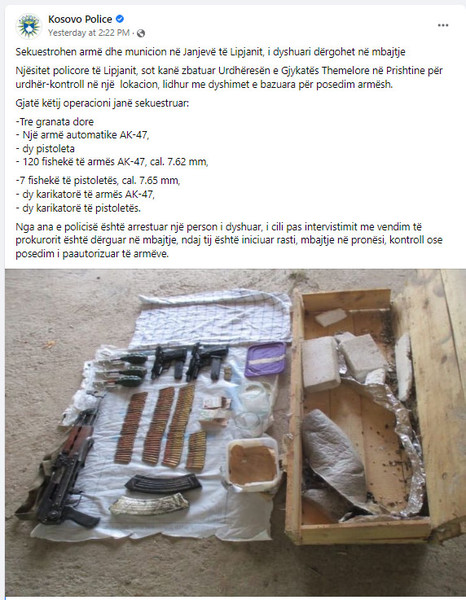 Kosovo Police
Yesterday at 2:22 PM ·

Sekuestrohen armë dhe municion në Janjevë të Lipjanit, i dyshuari dërgohet në mbajtje

Njësitet policore të Lipjanit, sot kanë zbatuar Urdhëresën e Gjykatës Themelore në Prishtine për urdhër-kontroll në një lokacion, lidhur me dyshimet e bazuara për posedim armësh.

Gjatë këtij operacioni janë sekuestruar:

-Tre granata dore
- Një armë automatike AK-47,
- dy pistoleta
- 120 fishekë të armës AK-47, cal. 7.62 mm,

-7 fishekë të pistoletës, cal. 7.65 mm,
- dy karikatorë të armës AK-47,
- dy karikatorë të pistoletës.

Nga ana e policisë është arrestuar një person i dyshuar, i cili pas intervistimit me vendim të prokurorit është dërguar në mbajtje, ndaj tij është iniciuar rasti, mbajtje në pronësi, kontroll ose posedim i paautorizuar të armëve.